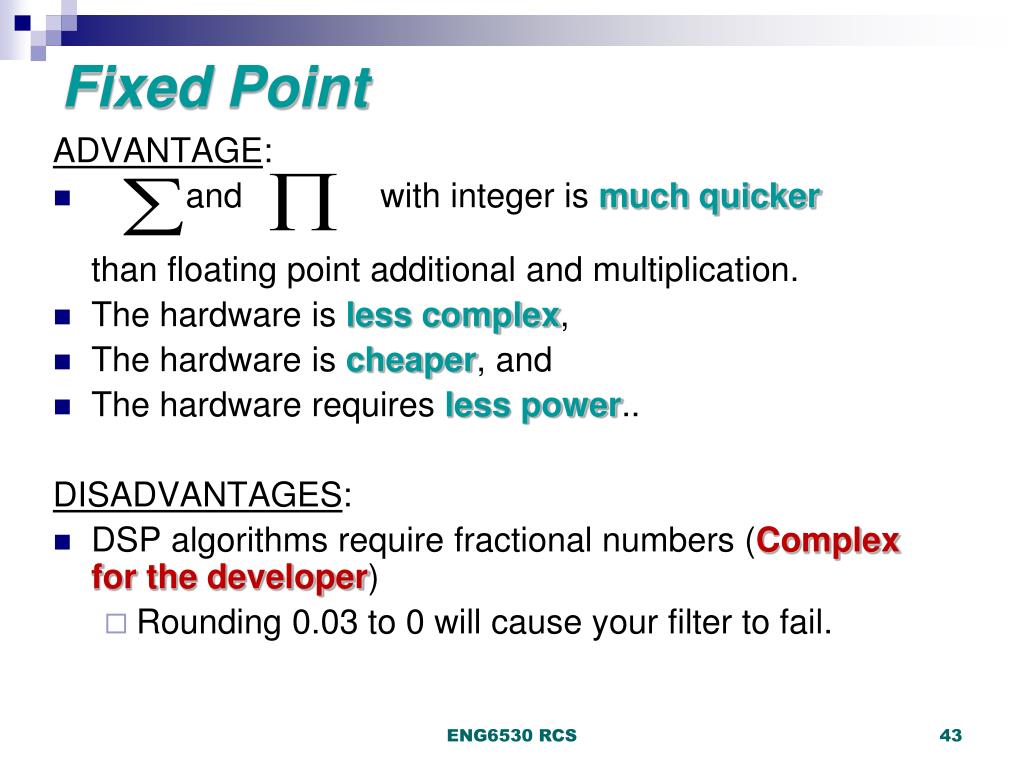 Fixed Point

ADVANTAGE:

$\sum$ and $\prod$ with integer is much quicker than floating point additional and multiplication.

The hardware is less complex,

The hardware is cheaper, and

The hardware requires less power..

DISADVANTAGES:

DSP algorithms require fractional numbers (Complex for the developer)

Rounding 0.03 to 0 will cause your filter to fail.

ENG6530 RCS

43